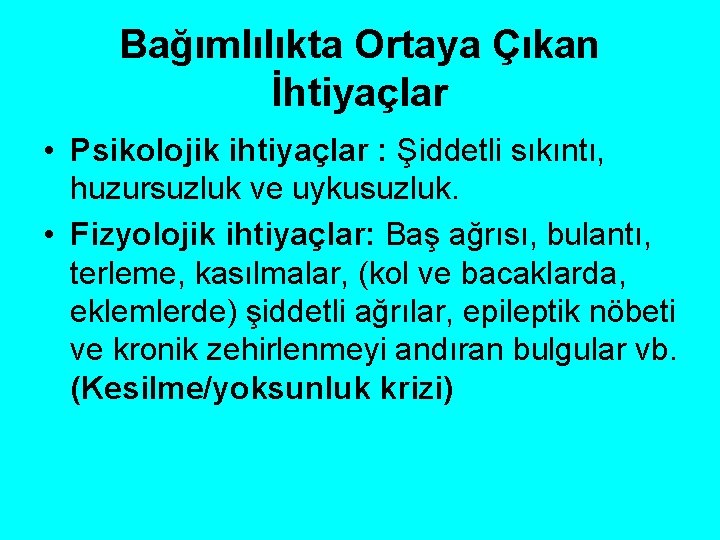 Bağımlılıkta Ortaya Çıkan İhtiyaçlar

• Psikolojik ihtiyaçlar : Şiddetli sıkıntı, huzursuzluk ve uykusuzluk.

• Fizyolojik ihtiyaçlar: Baş ağrısı, bulantı, terleme, kasılmalar, (kol ve bacaklarda, eklemlerde) şiddetli ağrılar, epileptik nöbeti ve kronik zehirlenmeyi andıran bulgular vb. (Kesilme/yoksunluk krizi)